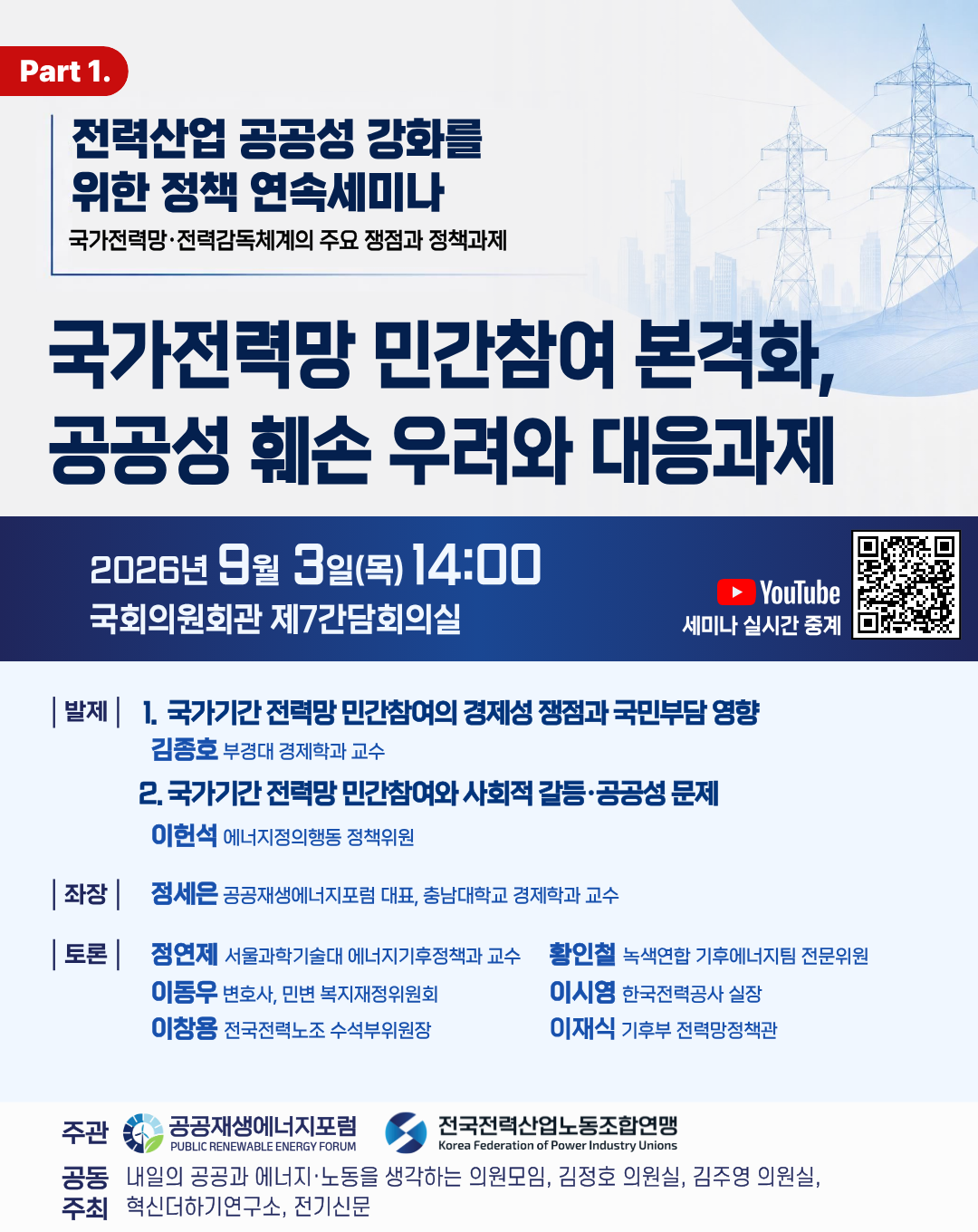 Part 1.

전력산업 공공성 강화를 위한 정책 연속세미나

국가전력망·전력감독체계의 주요 쟁점과 정책과제

국가전력망 민간참여 본격화, 공공성 훼손 우려와 대응과제

2026년 9월 3일(목) 14:00
국회의원회관 제7간담회의실

YouTube
세미나 실시간 중계

| 발제 |
1. 국가기간 전력망 민간참여의 경제성 쟁점과 국민부담 영향
김종호 부경대 경제학과 교수
2. 국가기간 전력망 민간참여와 사회적 갈등·공공성 문제
이헌석 에너지정의행동 정책위원

| 좌장 |
정세은 공공재생에너지포럼 대표, 충남대학교 경제학과 교수

| 토론 |
정연제 서울과학기술대 에너지기후정책과 교수
이동우 변호사, 민변 복지재정위원회
이창용 전국전력노조 수석부위원장
황인철 녹색연합 기후에너지팀 전문위원
이시영 한국전력공사 실장
이재식 기후부 전력망정책관

주관 공공재생에너지포럼 PUBLIC RENEWABLE ENERGY FORUM 전국전력산업노동조합연맹 Korea Federation of Power Industry Unions

공동 주최 내일의 공공과 에너지·노동을 생각하는 의원모임, 김정호 의원실, 김주영 의원실, 혁신더하기연구소, 전기신문